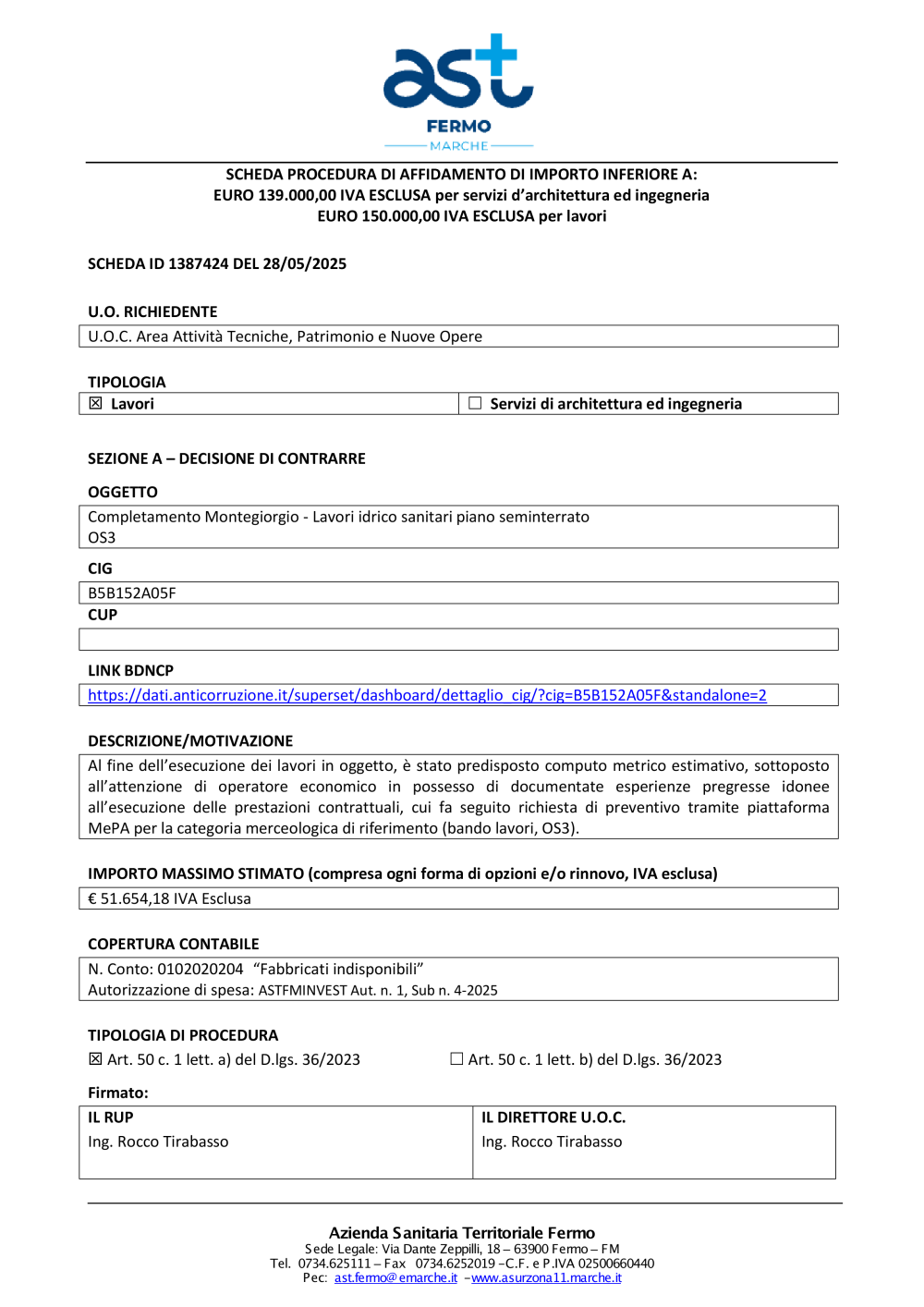 ast
FERMO
MARCHE

SCHEDA PROCEDURA DI AFFIDAMENTO DI IMPORTO INFERIORE A:
EURO 139.000,00 IVA ESCLUSA per servizi d'architettura ed ingegneria
EURO 150.000,00 IVA ESCLUSA per lavori

SCHEDA ID 1387424 DEL 28/05/2025

U.O. RICHIEDENTE

U.O.C. Area Attività Tecniche, Patrimonio e Nuove Opere

TIPOLOGIA

☒ Lavori ☐ Servizi di architettura ed ingegneria

SEZIONE A – DECISIONE DI CONTRARRE

OGGETTO

Completamento Montegiorgio - Lavori idrico sanitari piano seminterrato
OS3

CIG

B5B152A05F

CUP

LINK BDNCP

https://dati.anticorruzione.it/superset/dashboard/dettaglio_cig/?cig=B5B152A05F&standalone=2

DESCRIZIONE/MOTIVAZIONE

Al fine dell'esecuzione dei lavori in oggetto, è stato predisposto computo metrico estimativo, sottoposto all'attenzione di operatore economico in possesso di documentate esperienze pregresse idonee all'esecuzione delle prestazioni contrattuali, cui fa seguito richiesta di preventivo tramite piattaforma MePA per la categoria merceologica di riferimento (bando lavori, OS3).

IMPORTO MASSIMO STIMATO (compresa ogni forma di opzioni e/o rinnovo, IVA esclusa)

€ 51.654,18 IVA Esclusa

COPERTURA CONTABILE

N. Conto: 0102020204 "Fabbricati indisponibili"
Autorizzazione di spesa: ASTFMINVEST Aut. n. 1, Sub n. 4-2025

TIPOLOGIA DI PROCEDURA

☒ Art. 50 c. 1 lett. a) del D.lgs. 36/2023 ☐ Art. 50 c. 1 lett. b) del D.lgs. 36/2023

Firmato:

| IL RUP | IL DIRETTORE U.O.C. |
|---|---|
| Ing. Rocco Tirabasso | Ing. Rocco Tirabasso |

Azienda Sanitaria Territoriale Fermo
Sede Legale: Via Dante Zeppilli, 18 – 63900 Fermo – FM
Tel. 0734.625111 – Fax 0734.6252019 –C.F. e P.IVA 02500660440
Pec: ast.fermo@emarche.it –www.asurzona11.marche.it